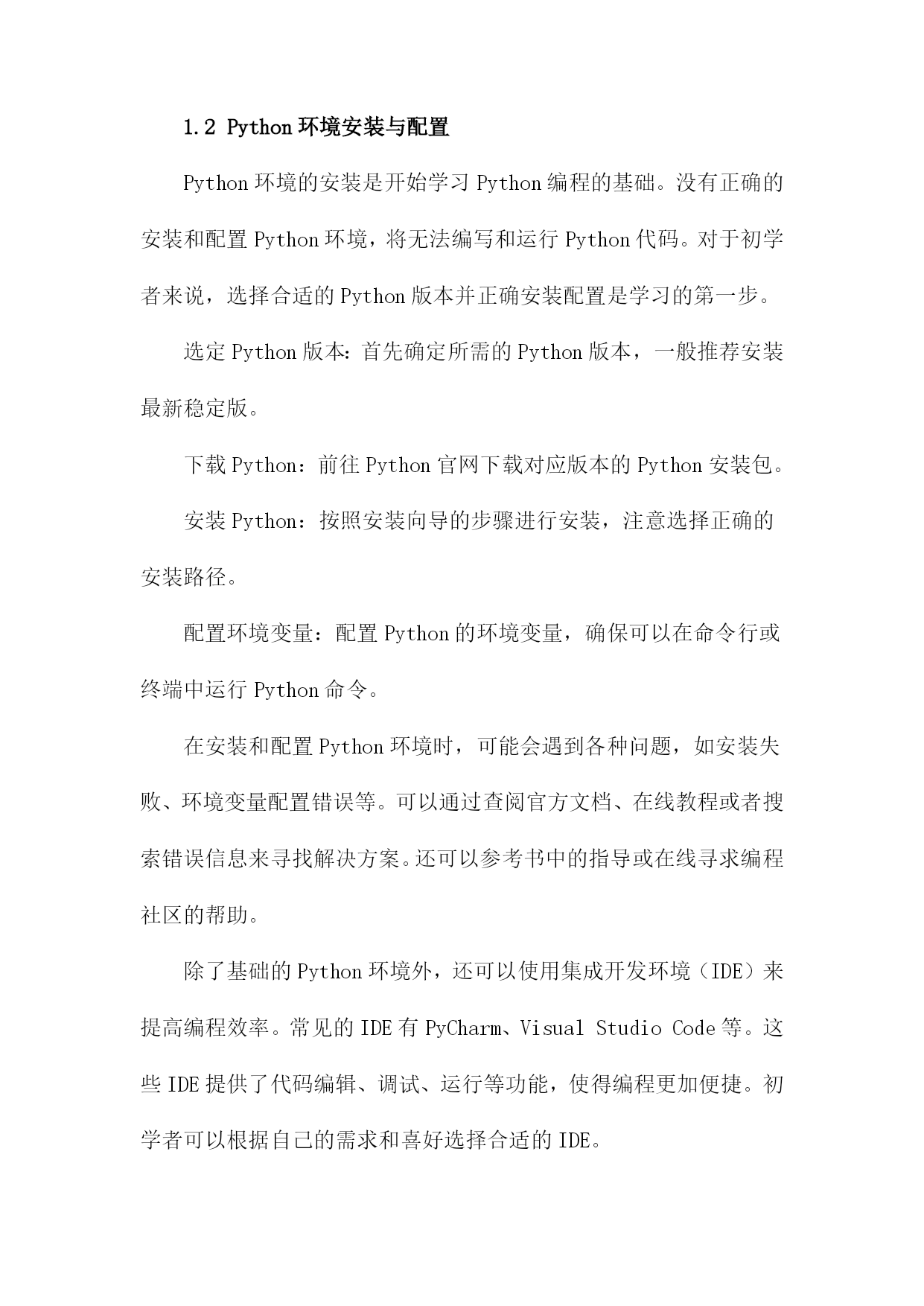 1.2 Python 环境安装与配置

Python 环境的安装是开始学习 Python 编程的基础。没有正确的安装和配置 Python 环境，将无法编写和运行 Python 代码。对于初学者来说，选择合适的 Python 版本并正确安装配置是学习的第一步。

选定 Python 版本：首先确定所需的 Python 版本，一般推荐安装最新稳定版。

下载 Python：前往 Python 官网下载对应版本的 Python 安装包。

安装 Python：按照安装向导的步骤进行安装，注意选择正确的安装路径。

配置环境变量：配置 Python 的环境变量，确保可以在命令行或终端中运行 Python 命令。

在安装和配置 Python 环境时，可能会遇到各种问题，如安装失败、环境变量配置错误等。可以通过查阅官方文档、在线教程或者搜索错误信息来寻找解决方案。还可以参考书中的指导或在线寻求编程社区的帮助。

除了基础的 Python 环境外，还可以使用集成开发环境（IDE）来提高编程效率。常见的 IDE 有 PyCharm、Visual Studio Code 等。这些 IDE 提供了代码编辑、调试、运行等功能，使得编程更加便捷。初学者可以根据自己的需求和喜好选择合适的 IDE。